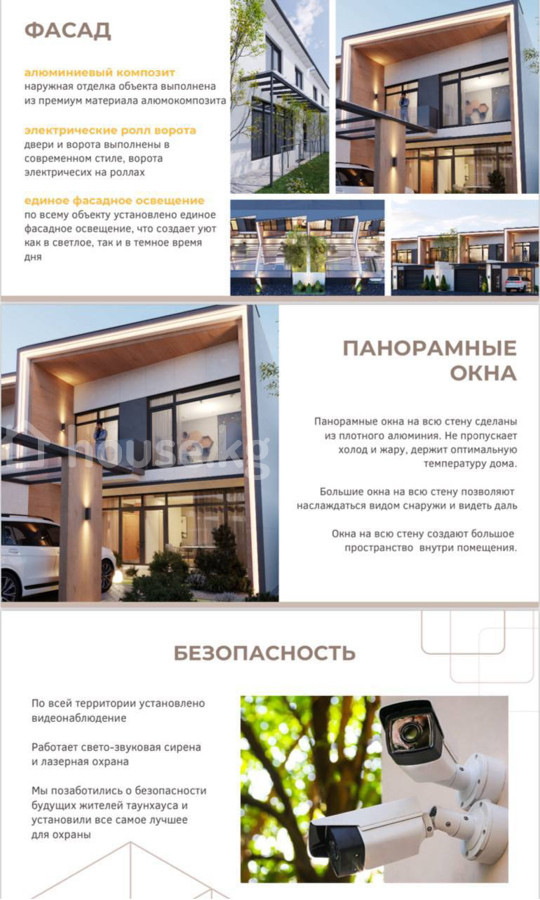 ФАСАД

алюминиевый композит
наружная отделка объекта выполнена из премиум материала алюмокомпозита

электрические ролл ворота
двери и ворота выполнены в современном стиле, ворота электричесих на роллах

единое фасадное освещение
по всему объекту установлено единое фасадное освещение, что создает уют как в светлое, так и в темное время дня

house.kg

ПАНОРАМНЫЕ ОКНА

Панорамные окна на всю стену сделаны из плотного алюминия. Не пропускает холод и жару, держит оптимальную температуру дома.

Большие окна на всю стену позволяют наслаждаться видом снаружи и видеть даль

Окна на всю стену создают большое пространство внутри помещения.

БЕЗОПАСНОСТЬ

По всей территории установлено видеонаблюдение

Работает свето-звуковая сирена и лазерная охрана

Мы позаботились о безопасности будущих жителей таунхауса и установили все самое лучшее для охраны